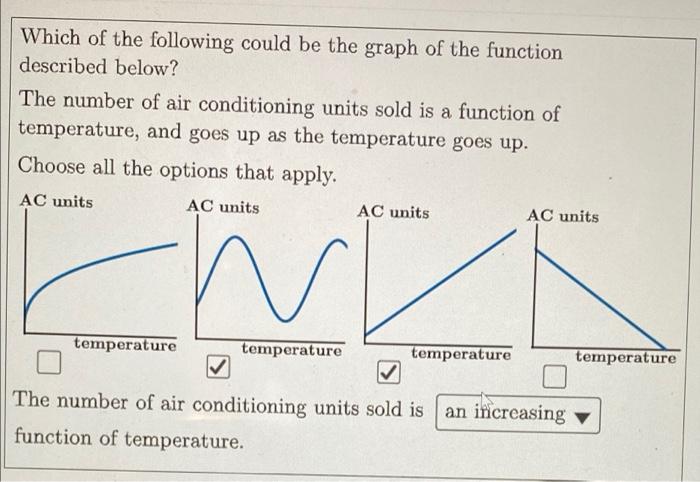 Which of the following could be the graph of the function described below?

The number of air conditioning units sold is a function of temperature, and goes up as the temperature goes up.

Choose all the options that apply.

AC units

temperature

AC units

temperature

AC units

temperature

AC units

temperature

The number of air conditioning units sold is an increasing function of temperature.